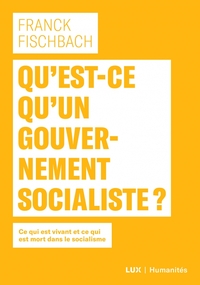 FRANCK FISCHBACH

QU'EST-CE QU'UN GOUVERNEMENT SOCIALISTE ?

Ce qui est vivant et ce qui est mort dans le socialisme

LUX | Humanités